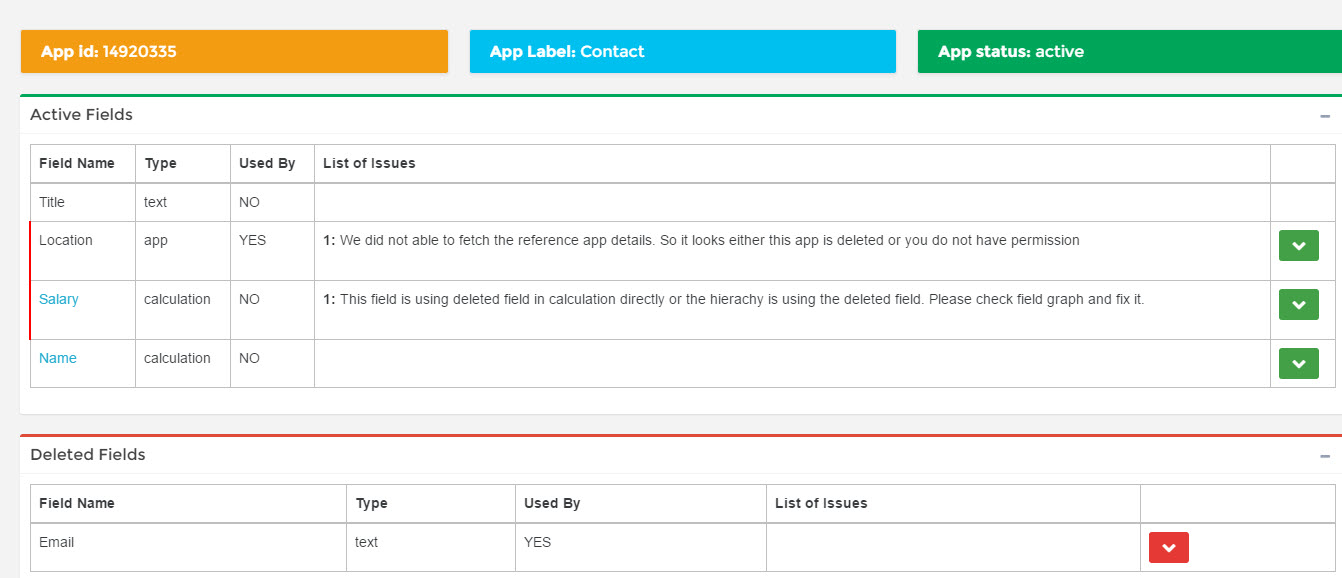 App id: 14920335

App Label: Contact

App status: active

Active Fields

| Field Name | Type | Used By | List of Issues | |
|---|---|---|---|---|
| Title | text | NO | | |
| Location | app | YES | 1: We did not able to fetch the reference app details. So it looks either this app is deleted or you do not have permission | |
| Salary | calculation | NO | 1: This field is using deleted field in calculation directly or the hierachy is using the deleted field. Please check field graph and fix it. | |
| Name | calculation | NO | | |

Deleted Fields

| Field Name | Type | Used By | List of Issues | |
|---|---|---|---|---|
| Email | text | YES | | |